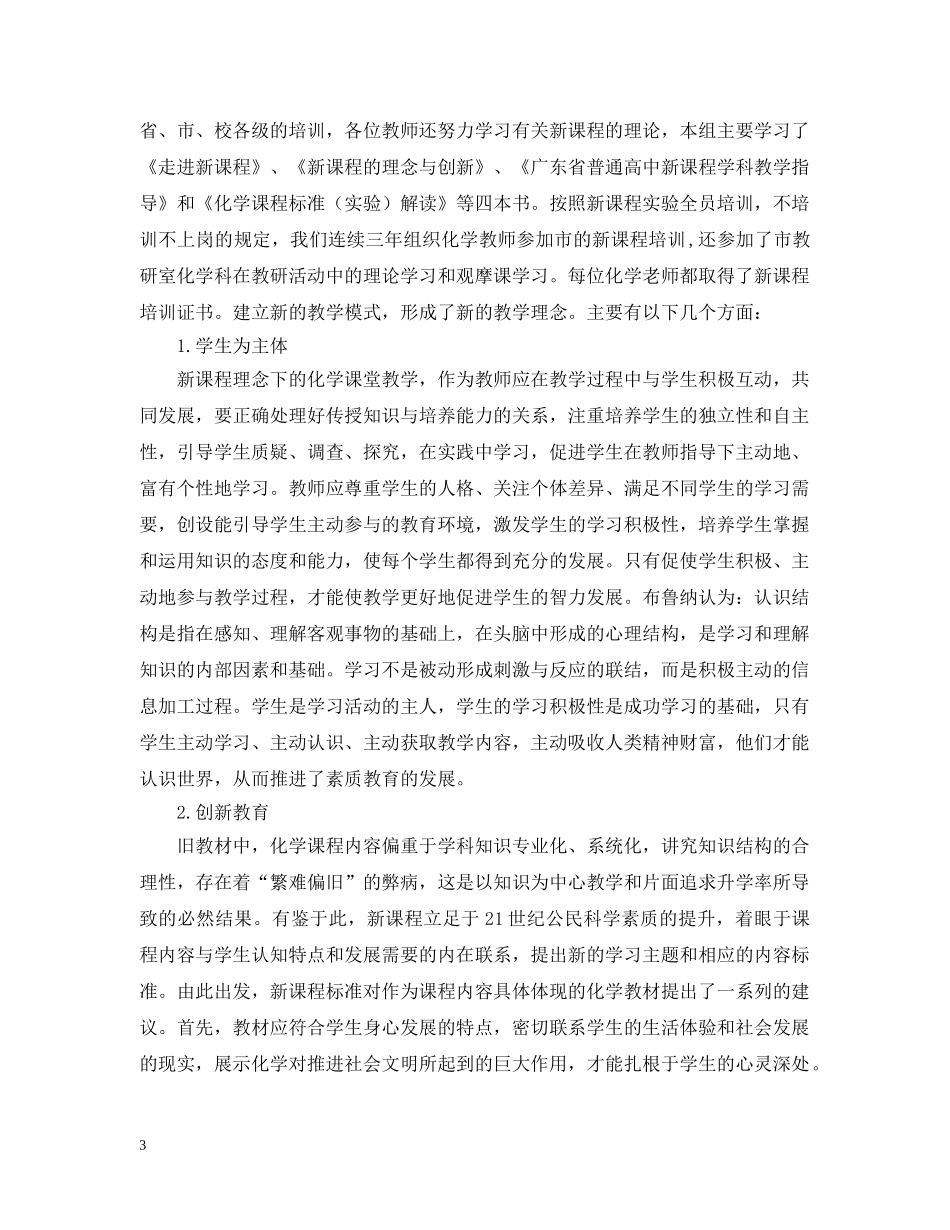 省、市、校各级的培训，各位教师还努力学习有关新课程的理论，本组主要学习了《走进新课程》、《新课程的理念与创新》、《广东省普通高中新课程学科教学指导》和《化学课程标准（实验）解读》等四本书。按照新课程实验全员培训，不培训不上岗的规定，我们连续三年组织化学教师参加市的新课程培训，还参加了市教研室化学科在教研活动中的理论学习和观摩课学习。每位化学老师都取得了新课程培训证书。建立新的教学模式，形成了新的教学理念。主要有以下几个方面：

1.学生为主体

新课程理念下的化学课堂教学，作为教师应在教学过程中与学生积极互动，共同发展，要正确处理好传授知识与培养能力的关系，注重培养学生的独立性和自主性，引导学生质疑、调查、探究，在实践中学习，促进学生在教师指导下主动地、富有个性地学习。教师应尊重学生的人格、关注个体差异、满足不同学生的学习需要，创设能引导学生主动参与的教育环境，激发学生的学习积极性，培养学生掌握和运用知识的态度和能力，使每个学生都得到充分的发展。只有促使学生积极、主动地参与教学过程，才能使教学更好地促进学生的智力发展。布鲁纳认为：认识结构是指在感知、理解客观事物的基础上，在头脑中形成的心理结构，是学习和理解知识的内部因素和基础。学习不是被动形成刺激与反应的联结，而是积极主动的信息加工过程。学生是学习活动的主人，学生的学习积极性是成功学习的基础，只有学生主动学习、主动认识、主动获取教学内容，主动吸收人类精神财富，他们才能认识世界，从而推进了素质教育的发展。

2.创新教育

旧教材中，化学课程内容偏重于学科知识专业化、系统化，讲究知识结构的合理性，存在着“繁难偏旧”的弊病，这是以知识为中心教学和片面追求升学率所导致的必然结果。有鉴于此，新课程立足于21世纪公民科学素质的提升，着眼于课程内容与学生认知特点和发展需要的内在联系，提出新的学习主题和相应的内容标准。由此出发，新课程标准对作为课程内容具体体现的化学教材提出了一系列的建议。首先，教材应符合学生身心发展的特点，密切联系学生的生活体验和社会发展的现实，展示化学对推进社会文明所起到的巨大作用，才能扎根于学生的心灵深处。

3